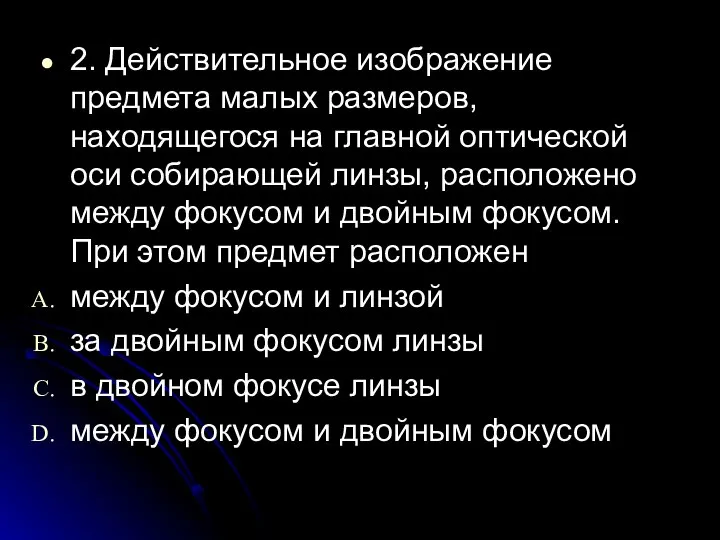 2. Действительное изображение предмета малых размеров, находящегося на главной оптической оси собирающей линзы, расположено между фокусом и двойным фокусом. При этом предмет расположен

A. между фокусом и линзой
B. за двойным фокусом линзы
C. в двойном фокусе линзы
D. между фокусом и двойным фокусом